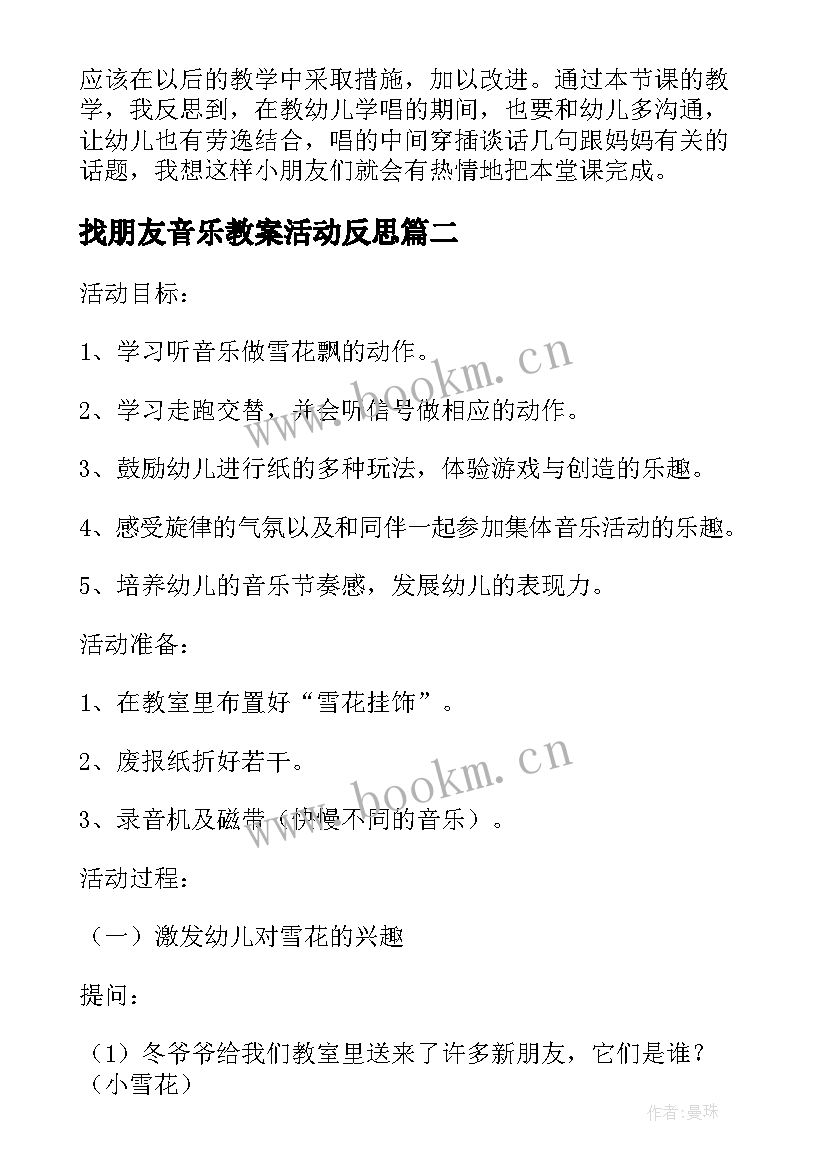 应该在以后的教学中采取措施，加以改进。通过本节课的教学，我反思到，在教幼儿学唱的期间，也要和幼儿多沟通，让幼儿也有劳逸结合，唱的中间穿插谈话几句跟妈妈有关的话题，我想这样小朋友们就会有热情地把本堂课完成。

找朋友音乐教案活动反思篇二

活动目标：

1、学习听音乐做雪花飘的动作。

2、学习走跑交替，并会听信号做相应的动作。

3、鼓励幼儿进行纸的多种玩法，体验游戏与创造的乐趣。

4、感受旋律的气氛以及和同伴一起参加集体音乐活动的乐趣。

5、培养幼儿的音乐节奏感，发展幼儿的表现力。

活动准备：

1、在教室里布置好“雪花挂饰”。

2、废报纸折好若干。

3、录音机及磁带（快慢不同的音乐）。

活动过程：

（一）激发幼儿对雪花的兴趣

提问：

（1）冬爷爷给我们教室里送来了许多新朋友，它们是谁？（小雪花）

www.bookm.cn

www.bookm.cn

作者：曼珠